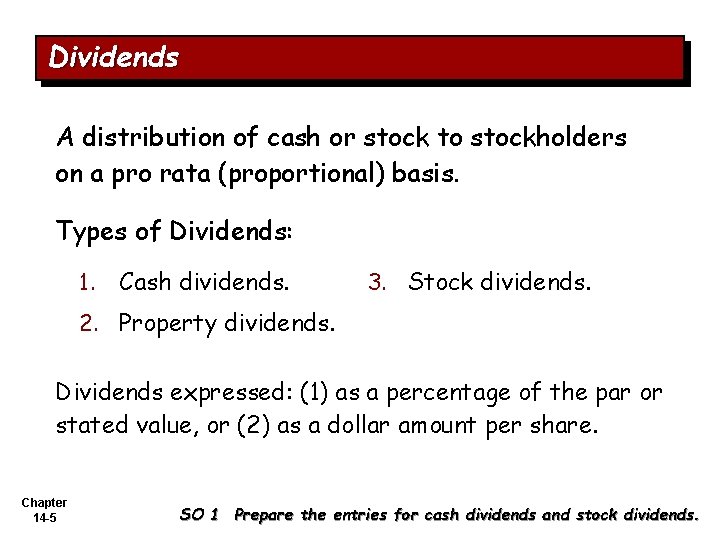 Dividends

A distribution of cash or stock to stockholders on a pro rata (proportional) basis.

Types of Dividends:

1. Cash dividends.

2. Property dividends.

3. Stock dividends.

Dividends expressed: (1) as a percentage of the par or stated value, or (2) as a dollar amount per share.

Chapter
14-5

SO 1 Prepare the entries for cash dividends and stock dividends.